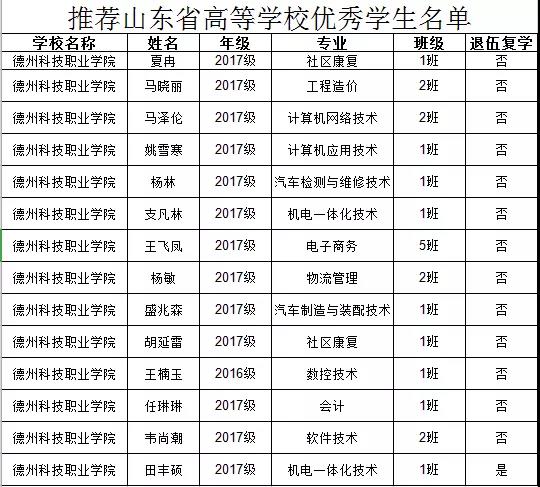 推荐山东省高等学校优秀学生名单

| 学校名称 | 姓名 | 年级 | 专业 | 班级 | 退伍复学 |
|---|---|---|---|---|---|
| 德州科技职业学院 | 夏冉 | 2017级 | 社区康复 | 1班 | 否 |
| 德州科技职业学院 | 马晓丽 | 2017级 | 工程造价 | 2班 | 否 |
| 德州科技职业学院 | 马泽伦 | 2017级 | 计算机网络技术 | 2班 | 否 |
| 德州科技职业学院 | 姚雪寒 | 2017级 | 计算机应用技术 | 1班 | 否 |
| 德州科技职业学院 | 杨林 | 2017级 | 汽车检测与维修技术 | 1班 | 否 |
| 德州科技职业学院 | 支凡林 | 2017级 | 机电一体化技术 | 1班 | 否 |
| 德州科技职业学院 | 王飞凤 | 2017级 | 电子商务 | 5班 | 否 |
| 德州科技职业学院 | 杨敏 | 2017级 | 物流管理 | 2班 | 否 |
| 德州科技职业学院 | 盛兆森 | 2017级 | 汽车制造与装配技术 | 1班 | 否 |
| 德州科技职业学院 | 胡延雷 | 2017级 | 社区康复 | 1班 | 否 |
| 德州科技职业学院 | 王楠玉 | 2016级 | 数控技术 | 1班 | 否 |
| 德州科技职业学院 | 任琳琳 | 2017级 | 会计 | 1班 | 否 |
| 德州科技职业学院 | 韦尚潮 | 2017级 | 软件技术 | 2班 | 否 |
| 德州科技职业学院 | 田丰硕 | 2017级 | 机电一体化技术 | 1班 | 是 |